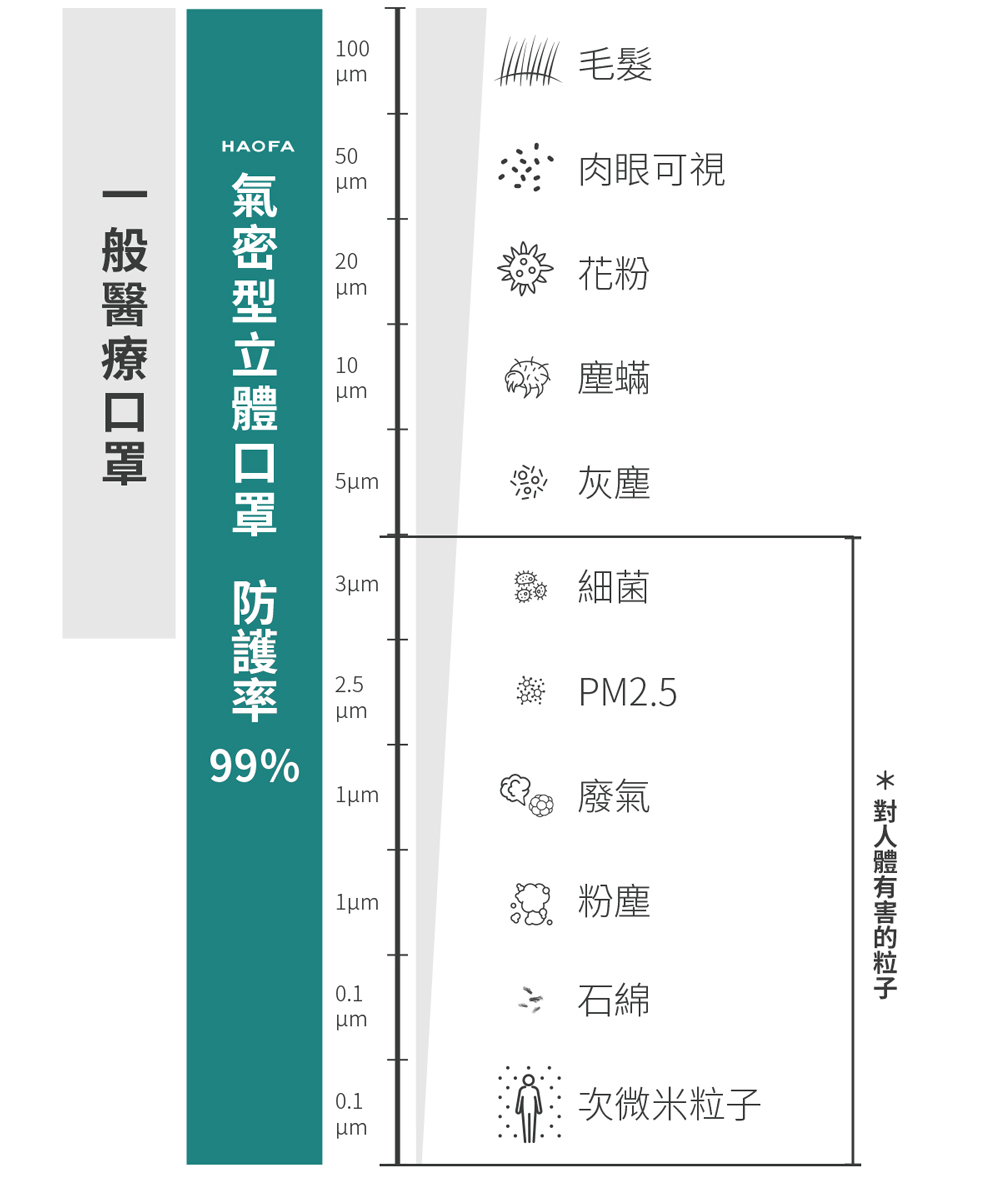 一般醫療口罩

HAOFA
氣密型立體口罩
防護率
99%

100 µm
50 µm
20 µm
10 µm
5µm
3µm
2.5 µm
1µm
1µm
0.1 µm
0.1 µm

毛髮
肉眼可視
花粉
塵蟎
灰塵
細菌
PM2.5
廢氣
粉塵
石綿
次微米粒子

＊對人體有害的粒子